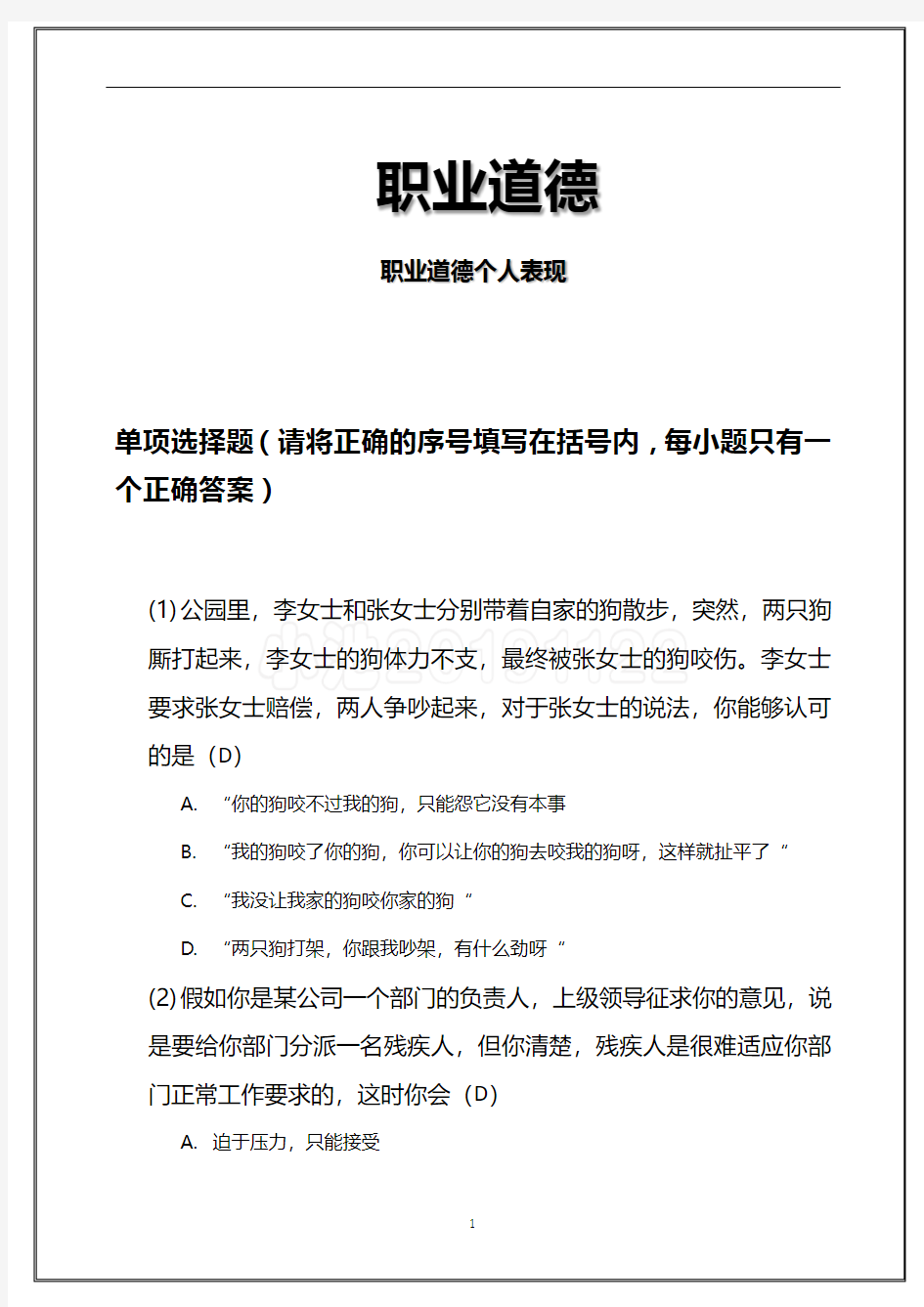 职业道德

职业道德个人表现

单项选择题（请将正确的序号填写在括号内，每小题只有一个正确答案）

(1) 公园里，李女士和张女士分别带着自家的狗散步，突然，两只狗厮打起来，李女士的狗体力不支，最终被张女士的狗咬伤。李女士要求张女士赔偿，两人争吵起来，对于张女士的说法，你能够认可的是（D）

A. “你的狗咬不过我的狗，只能怨它没有本事

B. “我的狗咬了你的狗，你可以让你的狗去咬我的狗呀，这样就扯平了“

C. “我没让我家的狗咬你家的狗“

D. “两只狗打架，你跟我吵架，有什么劲呀“

(2) 假如你是某公司一个部门的负责人，上级领导征求你的意见，说是要给你部门分派一名残疾人，但你清楚，残疾人是很难适应你部门正常工作要求的，这时你会（D）

A. 迫于压力，只能接受

1